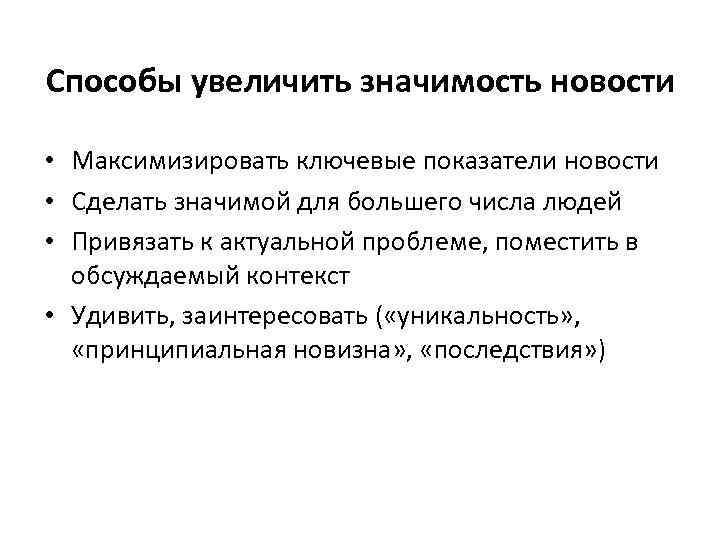 Способы увеличить значимость новости

• Максимизировать ключевые показатели новости
• Сделать значимой для большего числа людей
• Привязать к актуальной проблеме, поместить в обсуждаемый контекст
• Удивить, заинтересовать («уникальность», «принципиальная новизна», «последствия»)